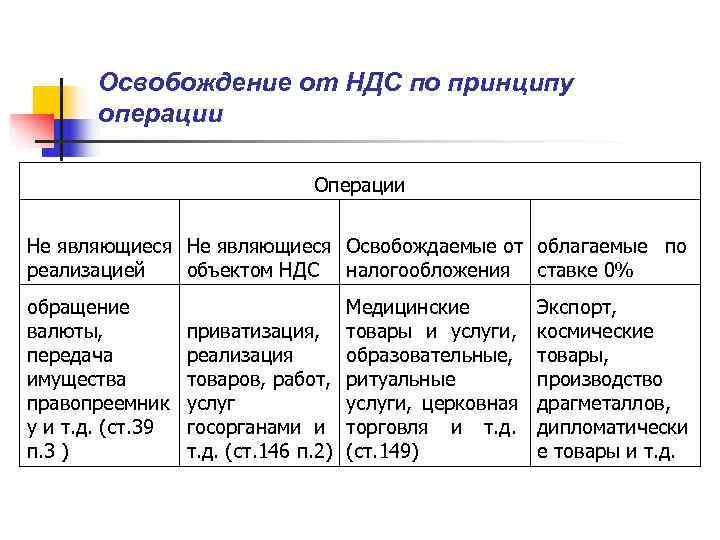 Освобождение от НДС по принципу операции

| Операции | | | |
|---|---|---|---|
| Не являющиеся реализацией | Не являющиеся объектом НДС | Освобождаемые от налогообложения | облагаемые по ставке 0% |
| обращение валюты, передача имущества правопреемнику и т.д. (ст.39 п.3 ) | приватизация, реализация товаров, работ, услуг госорганами и т.д. (ст.146 п.2) | Медицинские товары и услуги, образовательные, ритуальные услуги, церковная торговля и т.д. (ст.149) | Экспорт, космические товары, производство драгметаллов, дипломатические товары и т.д. |